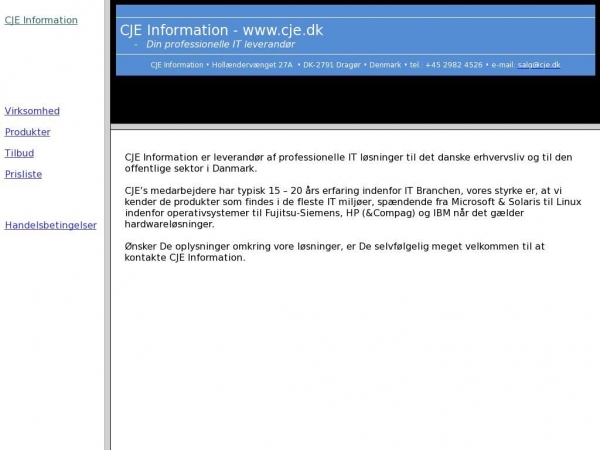 CJE Information

Virksomhed

Produkter

Tilbud

Prisliste

Handelsbetingelser

CJE Information - www.cje.dk

- Din professionelle IT leverandør

CJE Information • Hollændervænget 27A • DK-2791 Dragør • Denmark • tel.: +45 2982 4526 • e-mail: salg@cje.dk

CJE Information er leverandør af professionelle IT løsninger til det danske erhvervsliv og til den offentlige sektor i Danmark.

CJE's medarbejdere har typisk 15 – 20 års erfaring indenfor IT Branchen, vores styrke er, at vi kender de produkter som findes i de fleste IT miljøer, spændende fra Microsoft & Solaris til Linux indenfor operativsystemer til Fujitsu-Siemens, HP (&Compag) og IBM når det gælder hardwareløsninger.

Ønsker De oplysninger omkring vore løsninger, er De selvfølgelig meget velkommen til at kontakte CJE Information.